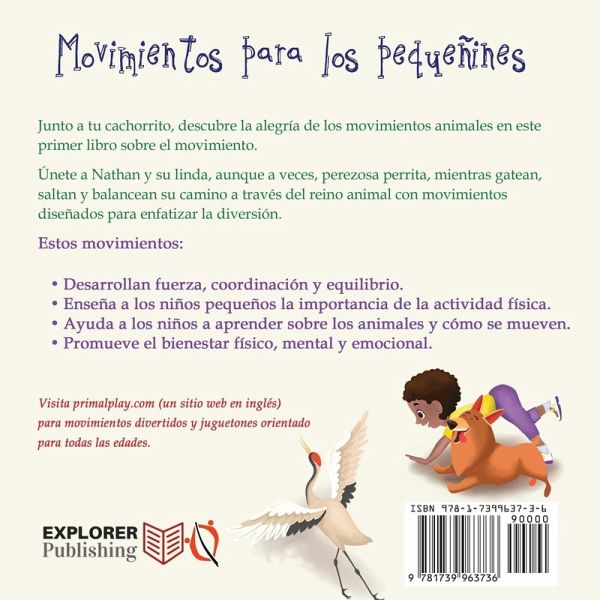 Movimientos para los pequeñines

Junto a tu cachorrito, descubre la alegría de los movimientos animales en este primer libro sobre el movimiento.

Únete a Nathan y su linda, aunque a veces, perezosa perrita, mientras gatean, saltan y balancean su camino a través del reino animal con movimientos diseñados para enfatizar la diversión.

Estos movimientos:

• Desarrollan fuerza, coordinación y equilibrio.
• Enseña a los niños pequeños la importancia de la actividad física.
• Ayuda a los niños a aprender sobre los animales y cómo se mueven.
• Promueve el bienestar físico, mental y emocional.

Visita primalplay.com (un sitio web en inglés) para movimientos divertidos y juguetones orientado para todas las edades.

EXPLORER Publishing

ISBN 978-1-7399637-3-6
90000
9 781739 963736